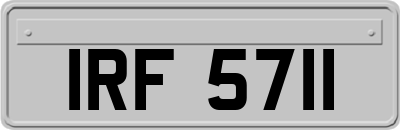 IRF 5711